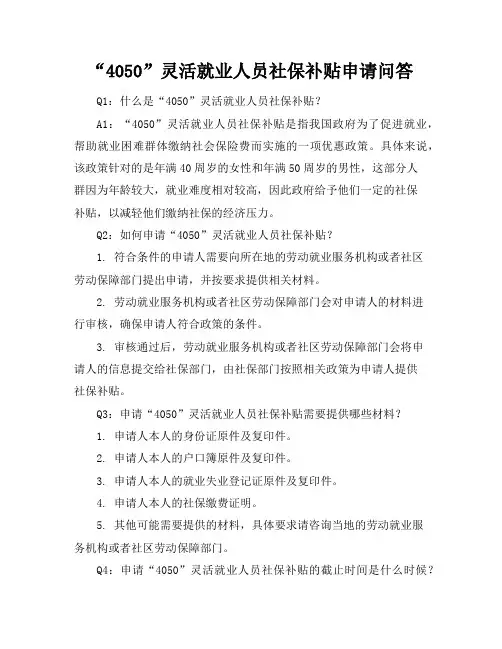 “4050”灵活就业人员社保补贴申请问答

Q1：什么是“4050”灵活就业人员社保补贴？

A1：“4050”灵活就业人员社保补贴是指我国政府为了促进就业，帮助就业困难群体缴纳社会保险费而实施的一项优惠政策。具体来说，该政策针对的是年满40周岁的女性和年满50周岁的男性，这部分人群因为年龄较大，就业难度相对较高，因此政府给予他们一定的社保补贴，以减轻他们缴纳社保的经济压力。

Q2：如何申请“4050”灵活就业人员社保补贴？

1. 符合条件的申请人需要向所在地的劳动就业服务机构或者社区劳动保障部门提出申请，并按要求提供相关材料。

2. 劳动就业服务机构或者社区劳动保障部门会对申请人的材料进行审核，确保申请人符合政策的条件。

3. 审核通过后，劳动就业服务机构或者社区劳动保障部门会将申请人的信息提交给社保部门，由社保部门按照相关政策为申请人提供社保补贴。

Q3：申请“4050”灵活就业人员社保补贴需要提供哪些材料？

1. 申请人本人的身份证原件及复印件。

2. 申请人本人的户口簿原件及复印件。

3. 申请人本人的就业失业登记证原件及复印件。

4. 申请人本人的社保缴费证明。

5. 其他可能需要提供的材料，具体要求请咨询当地的劳动就业服务机构或者社区劳动保障部门。

Q4：申请“4050”灵活就业人员社保补贴的截止时间是什么时候？